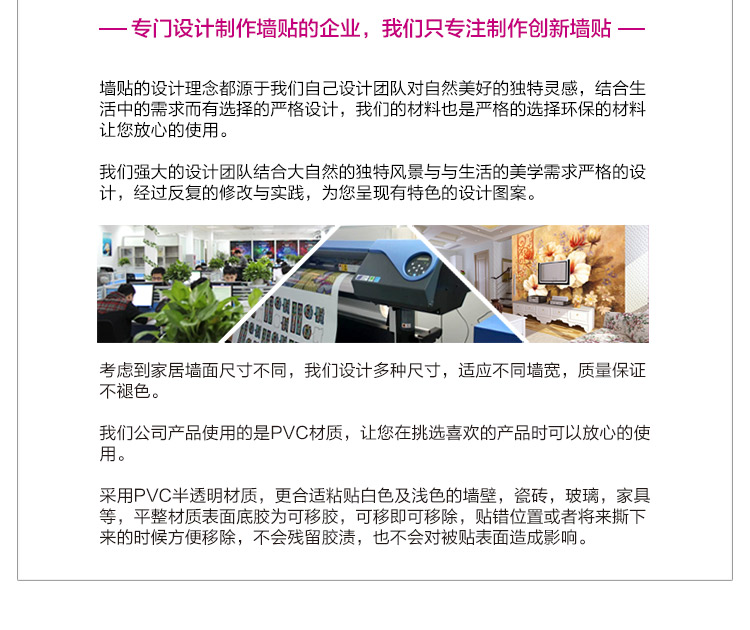 — 专门设计制作墙贴的企业，我们只专注制作创新墙贴 —

墙贴的设计理念都源于我们自己设计团队对自然美好的独特灵感，结合生活中的需求而有选择的严格设计，我们的材料也是严格的选择环保的材料让您放心的使用。

我们强大的设计团队结合大自然的独特风景与与生活的美学需求严格的设计，经过反复的修改与实践，为您呈现有特色的设计图案。

考虑到家居墙面尺寸不同，我们设计多种尺寸，适应不同墙宽，质量保证不褪色。

我们公司产品使用的是PVC材质，让您在挑选喜欢的产品时可以放心的使用。

采用PVC半透明材质，更合适粘贴白色及浅色的墙壁，瓷砖，玻璃，家具等，平整材质表面底胶为可移胶，可移即可移除，贴错位置或者将来撕下来的时候方便移除，不会残留胶渍，也不会对被贴表面造成影响。